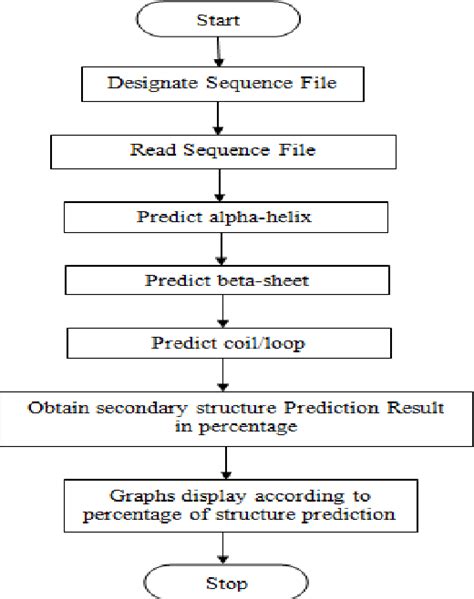 Start

Designate Sequence File

Read Sequence File

Predict alpha-helix

Predict beta-sheet

Predict coil/loop

Obtain secondary structure Prediction Result in percentage

Graphs display according to percentage of structure prediction

Stop